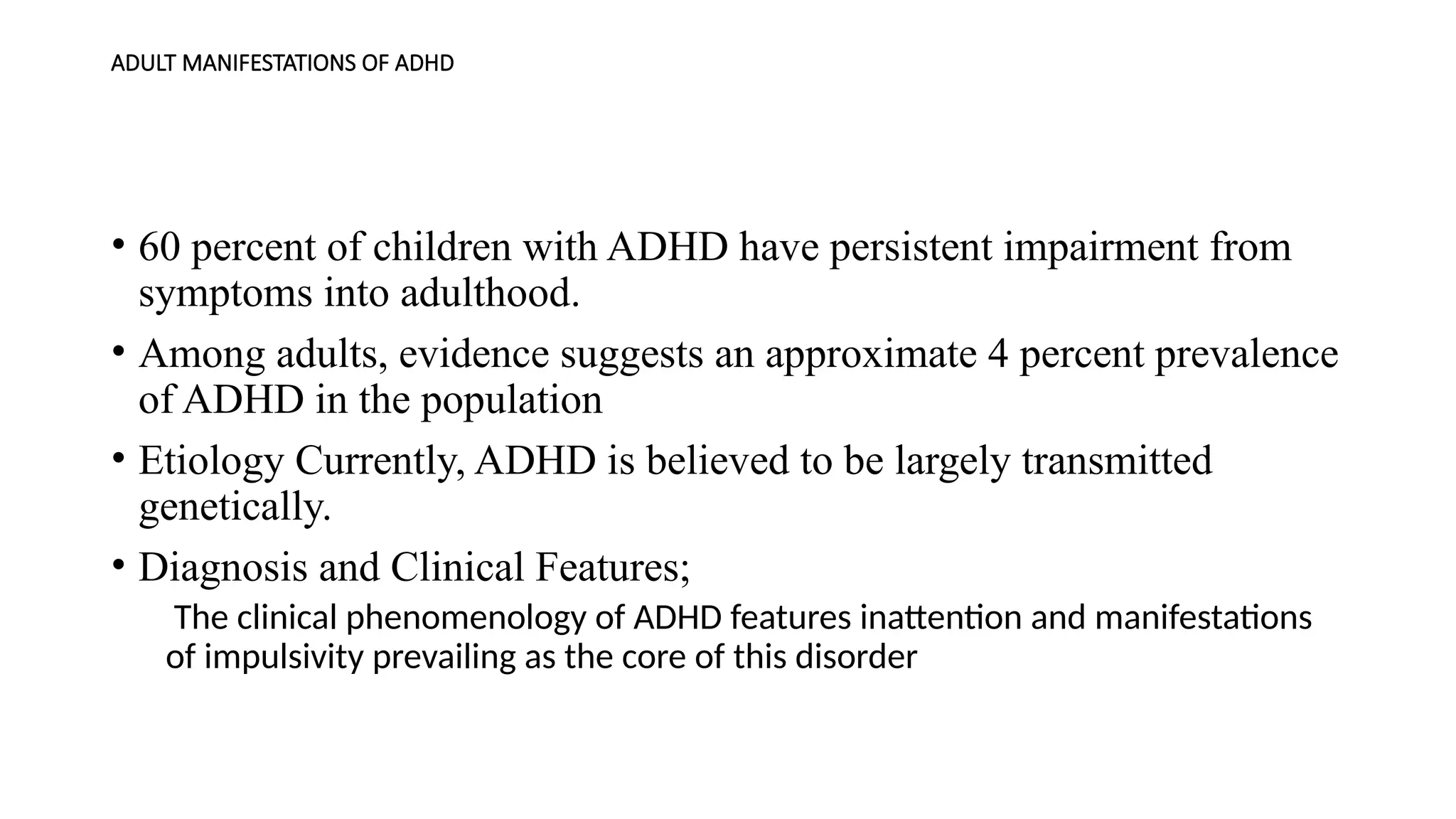 ADULT MANIFESTATIONS OF ADHD

• 60 percent of children with ADHD have persistent impairment from symptoms into adulthood.

• Among adults, evidence suggests an approximate 4 percent prevalence of ADHD in the population

• Etiology Currently, ADHD is believed to be largely transmitted genetically.

• Diagnosis and Clinical Features;

The clinical phenomenology of ADHD features inattention and manifestations of impulsivity prevailing as the core of this disorder